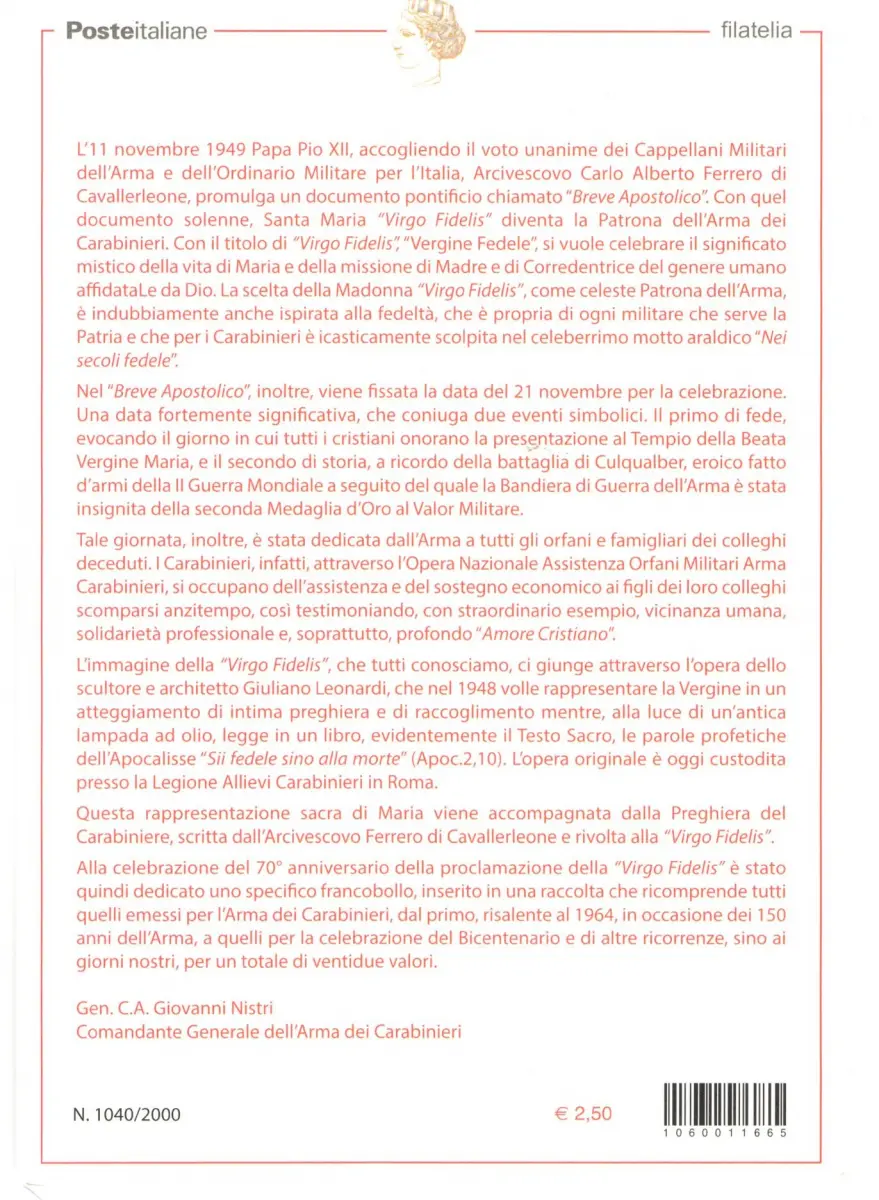 Posteitaliane filatelia

L'11 novembre 1949 Papa Pio XII, accogliendo il voto unanime dei Cappellani Militari dell'Arma e dell'Ordinario Militare per l'Italia, Arcivescovo Carlo Alberto Ferrero di Cavallerleone, promulga un documento pontificio chiamato "Breve Apostolico". Con quel documento solenne, Santa Maria "Virgo Fidelis" diventa la Patrona dell'Arma dei Carabinieri. Con il titolo di "Virgo Fidelis", "Vergine Fedele", si vuole celebrare il significato mistico della vita di Maria e della missione di Madre e di Corredentrice del genere umano affidataLe da Dio. La scelta della Madonna "Virgo Fidelis", come celeste Patrona dell'Arma, è indubbiamente anche ispirata alla fedeltà, che è propria di ogni militare che serve la Patria e che per i Carabinieri è icasticamente scolpita nel celeberrimo motto araldico "Nei secoli fedele".

Nel "Breve Apostolico", inoltre, viene fissata la data del 21 novembre per la celebrazione. Una data fortemente significativa, che coniuga due eventi simbolici. Il primo di fede, evocando il giorno in cui tutti i cristiani onorano la presentazione al Tempio della Beata Vergine Maria, e il secondo di storia, a ricordo della battaglia di Culqualber, eroico fatto d'armi della II Guerra Mondiale a seguito del quale la Bandiera di Guerra dell'Arma è stata insignita della seconda Medaglia d'Oro al Valor Militare.

Tale giornata, inoltre, è stata dedicata dall'Arma a tutti gli orfani e famigliari dei colleghi deceduti. I Carabinieri, infatti, attraverso l'Opera Nazionale Assistenza Orfani Militari Arma Carabinieri, si occupano dell'assistenza e del sostegno economico ai figli dei loro colleghi scomparsi anzitempo, così testimoniando, con straordinario esempio, vicinanza umana, solidarietà professionale e, soprattutto, profondo "Amore Cristiano".

L'immagine della "Virgo Fidelis", che tutti conosciamo, ci giunge attraverso l'opera dello scultore e architetto Giuliano Leonardi, che nel 1948 volle rappresentare la Vergine in un atteggiamento di intima preghiera e di raccoglimento mentre, alla luce di un'antica lampada ad olio, legge in un libro, evidentemente il Testo Sacro, le parole profetiche dell'Apocalisse "Sii fedele sino alla morte" (Apoc.2,10). L'opera originale è oggi custodita presso la Legione Allievi Carabinieri in Roma.

Questa rappresentazione sacra di Maria viene accompagnata dalla Preghiera del Carabiniere, scritta dall'Arcivescovo Ferrero di Cavallerleone e rivolta alla "Virgo Fidelis".

Alla celebrazione del 70° anniversario della proclamazione della "Virgo Fidelis" è stato quindi dedicato uno specifico francobollo, inserito in una raccolta che ricomprende tutti quelli emessi per l'Arma dei Carabinieri, dal primo, risalente al 1964, in occasione dei 150 anni dell'Arma, a quelli per la celebrazione del Bicentenario e di altre ricorrenze, sino ai giorni nostri, per un totale di ventidue valori.

Gen. C.A. Giovanni Nistri
Comandante Generale dell'Arma dei Carabinieri

N. 1040/2000 € 2,50 1060011665